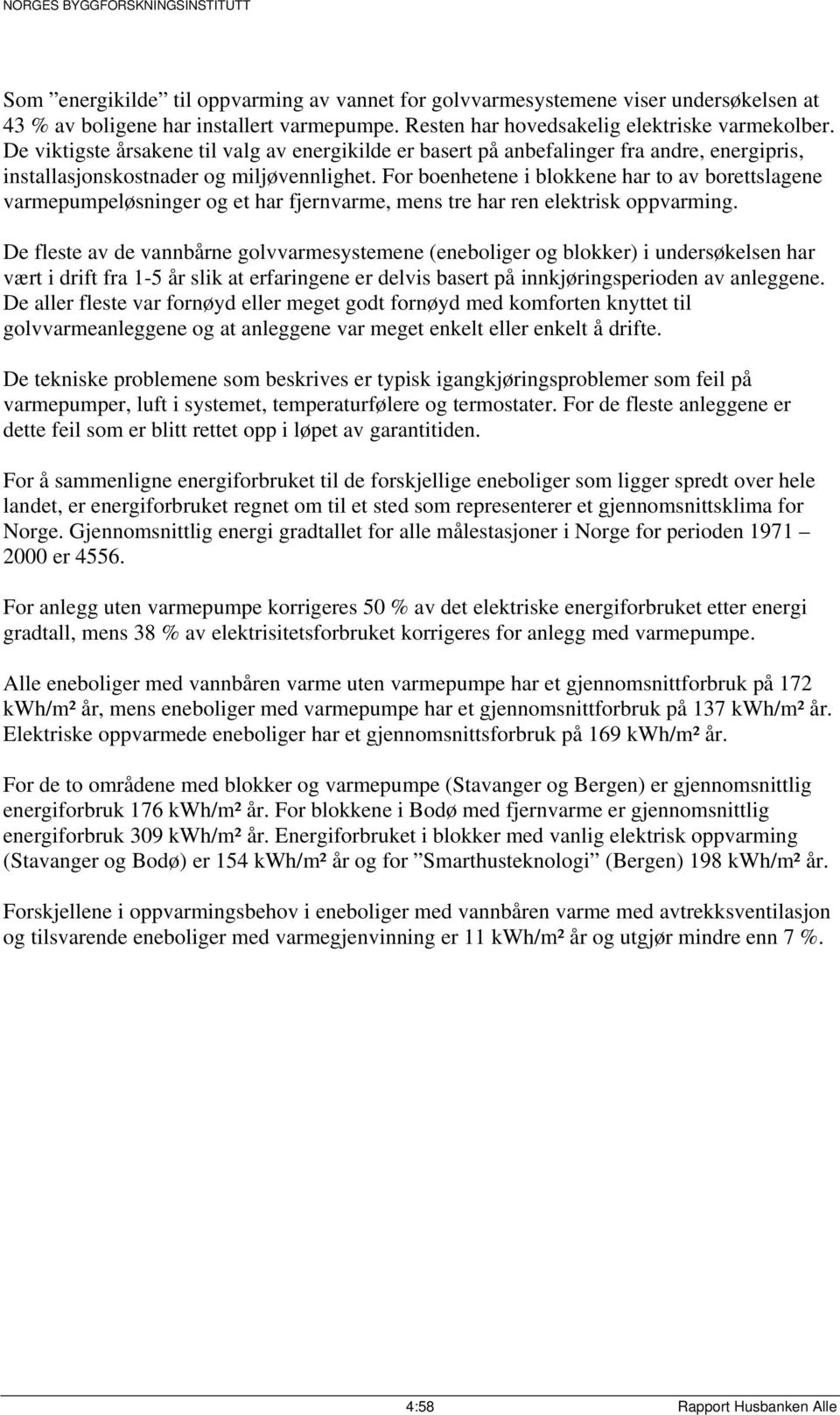 NORGES BYGGFORSKNINGSINSTITUTT

Som ”energikilde” til oppvarming av vannet for golvvarmesystemene viser undersøkelsen at 43 % av boligene har installert varmepumpe. Resten har hovedsakelig elektriske varmekolber. De viktigste årsakene til valg av energikilde er basert på anbefalinger fra andre, energipris, installasjonskostnader og miljøvennlighet. For boenhetene i blokkene har to av borettslagene varmepumpeløsninger og et har fjernvarme, mens tre har ren elektrisk oppvarming.

De fleste av de vannbårne golvvarmesystemene (eneboliger og blokker) i undersøkelsen har vært i drift fra 1-5 år slik at erfaringene er delvis basert på innkjøringsperioden av anleggene. De aller fleste var fornøyd eller meget godt fornøyd med komforten knyttet til golvvarmeanleggene og at anleggene var meget enkelt eller enkelt å drifte.

De tekniske problemene som beskrives er typisk igangkjøringsproblemer som feil på varmepumper, luft i systemet, temperaturfølere og termostater. For de fleste anleggene er dette feil som er blitt rettet opp i løpet av garantitiden.

For å sammenligne energiforbruket til de forskjellige eneboliger som ligger spredt over hele landet, er energiforbruket regnet om til et sted som representerer et gjennomsnittsklima for Norge. Gjennomsnittlig energi gradtallet for alle målestasjoner i Norge for perioden 1971 – 2000 er 4556.

For anlegg uten varmepumpe korrigeres 50 % av det elektriske energiforbruket etter energi gradtall, mens 38 % av elektrisitetsforbruket korrigeres for anlegg med varmepumpe.

Alle eneboliger med vannbåren varme uten varmepumpe har et gjennomsnittforbruk på 172 kWh/m² år, mens eneboliger med varmepumpe har et gjennomsnittforbruk på 137 kWh/m² år. Elektriske oppvarmede eneboliger har et gjennomsnittsforbruk på 169 kWh/m² år.

For de to områdene med blokker og varmepumpe (Stavanger og Bergen) er gjennomsnittlig energiforbruk 176 kWh/m² år. For blokkene i Bodø med fjernvarme er gjennomsnittlig energiforbruk 309 kWh/m² år. Energiforbruket i blokker med vanlig elektrisk oppvarming (Stavanger og Bodø) er 154 kWh/m² år og for ”Smarthusteknologi” (Bergen) 198 kWh/m² år.

Forskjellene i oppvarmingsbehov i eneboliger med vannbåren varme med avtrekksventilasjon og tilsvarende eneboliger med varmegjenvinning er 11 kWh/m² år og utgjør mindre enn 7 %.

4:58 Rapport Husbanken Alle